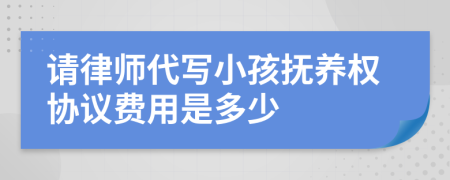 请律师代写小孩抚养权协议费用是多少